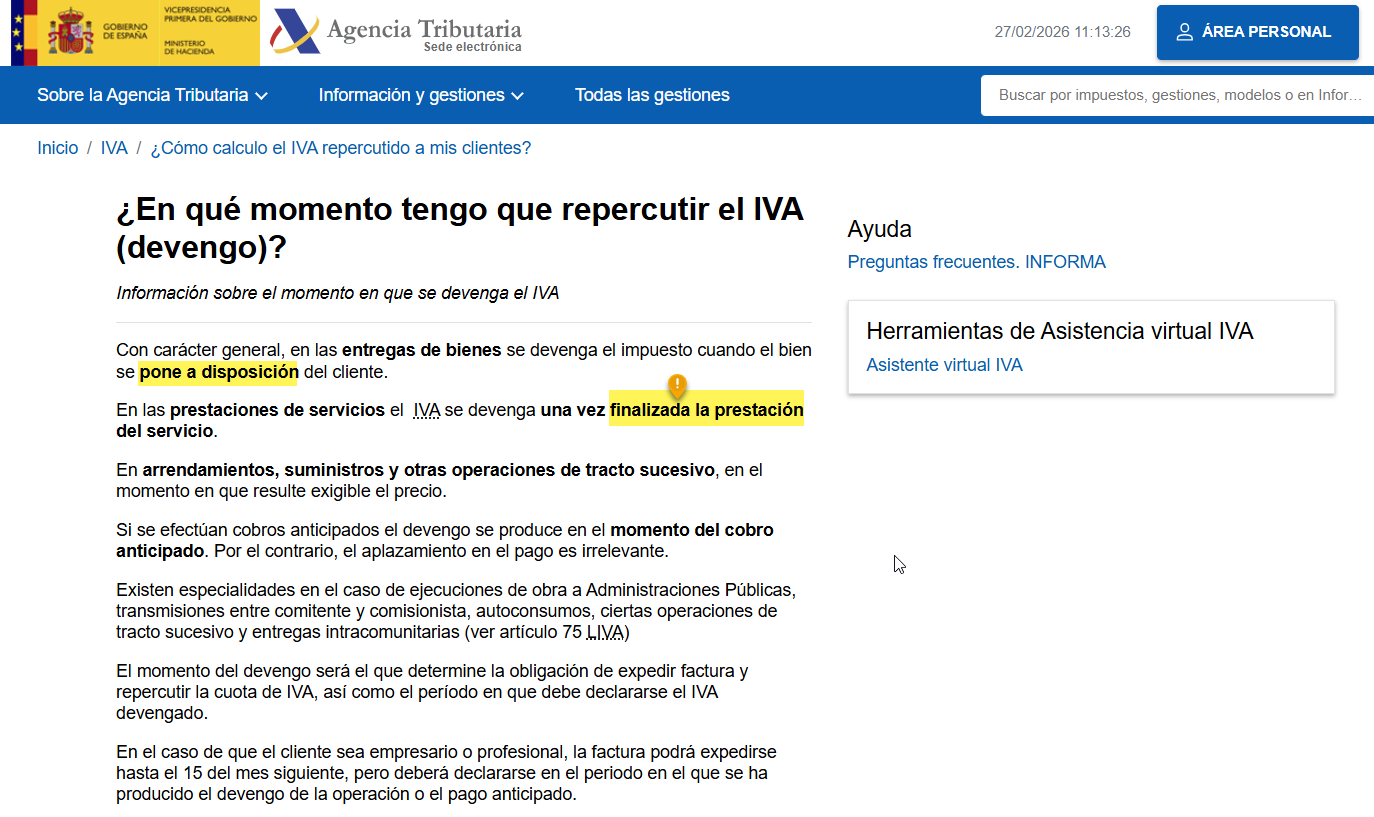 GOBIERNO DE ESPAÑA
VICEPRESIDENCIA PRIMERA DEL GOBIERNO
MINISTERIO DE HACIENDA
Agencia Tributaria
Sede electrónica

27/02/2026 11:13:26

ÁREA PERSONAL

Sobre la Agencia Tributaria
Información y gestiones
Todas las gestiones
Buscar por impuestos, gestiones, modelos o en Infor...

Inicio / IVA / ¿Cómo calculo el IVA repercutido a mis clientes?

¿En qué momento tengo que repercutir el IVA (devengo)?

Información sobre el momento en que se devenga el IVA

Con carácter general, en las entregas de bienes se devenga el impuesto cuando el bien se pone a disposición del cliente.

En las prestaciones de servicios el IVA se devenga una vez finalizada la prestación del servicio.

En arrendamientos, suministros y otras operaciones de tracto sucesivo, en el momento en que resulte exigible el precio.

Si se efectúan cobros anticipados el devengo se produce en el momento del cobro anticipado. Por el contrario, el aplazamiento en el pago es irrelevante.

Existen especialidades en el caso de ejecuciones de obra a Administraciones Públicas, transmisiones entre comitente y comisionista, autoconsumos, ciertas operaciones de tracto sucesivo y entregas intracomunitarias (ver artículo 75 LIVA)

El momento del devengo será el que determine la obligación de expedir factura y repercutir la cuota de IVA, así como el período en que debe declararse el IVA devengado.

En el caso de que el cliente sea empresario o profesional, la factura podrá expedirse hasta el 15 del mes siguiente, pero deberá declararse en el periodo en el que se ha producido el devengo de la operación o el pago anticipado.

Ayuda
Preguntas frecuentes. INFORMA

Herramientas de Asistencia virtual IVA
Asistente virtual IVA